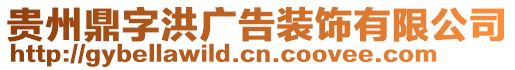 贵州鼎字洪广告装饰有限公司
http://gybellawild.cn.coovee.com